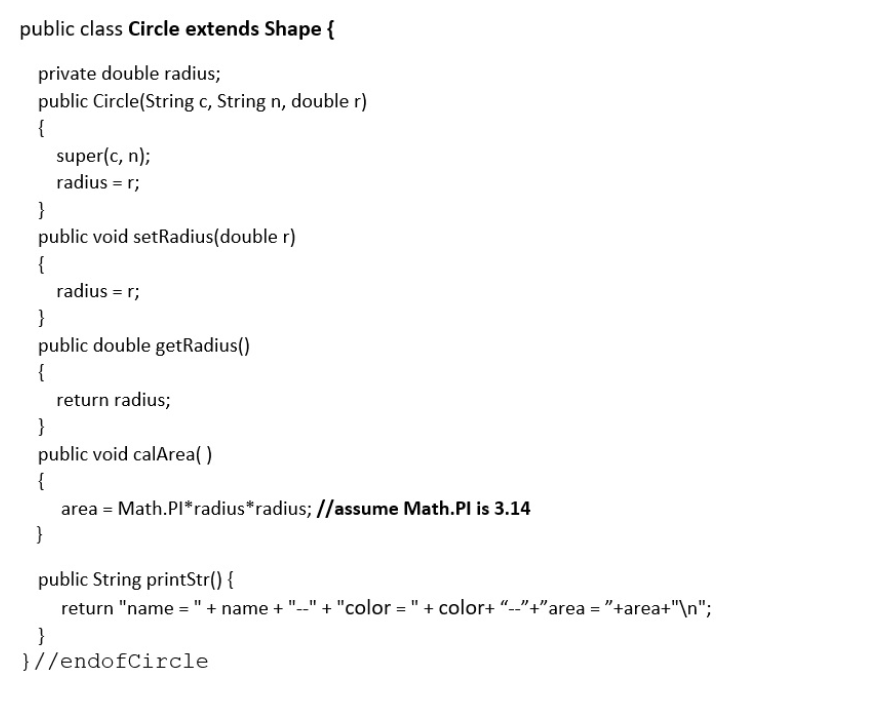 public class Circle extends Shape {

private double radius;
public Circle(String c, String n, double r)
{
super(c, n);
radius = r;
}
public void setRadius(double r)
{
radius = r;
}
public double getRadius()
{
return radius;
}
public void calArea( )
{
area = Math.PI*radius*radius; //assume Math.PI is 3.14
}

public String printStr() {
return "name = " + name + "--" + "color = " + color+ “--”+”area = ”+area+"\n";
}
}//endofCircle